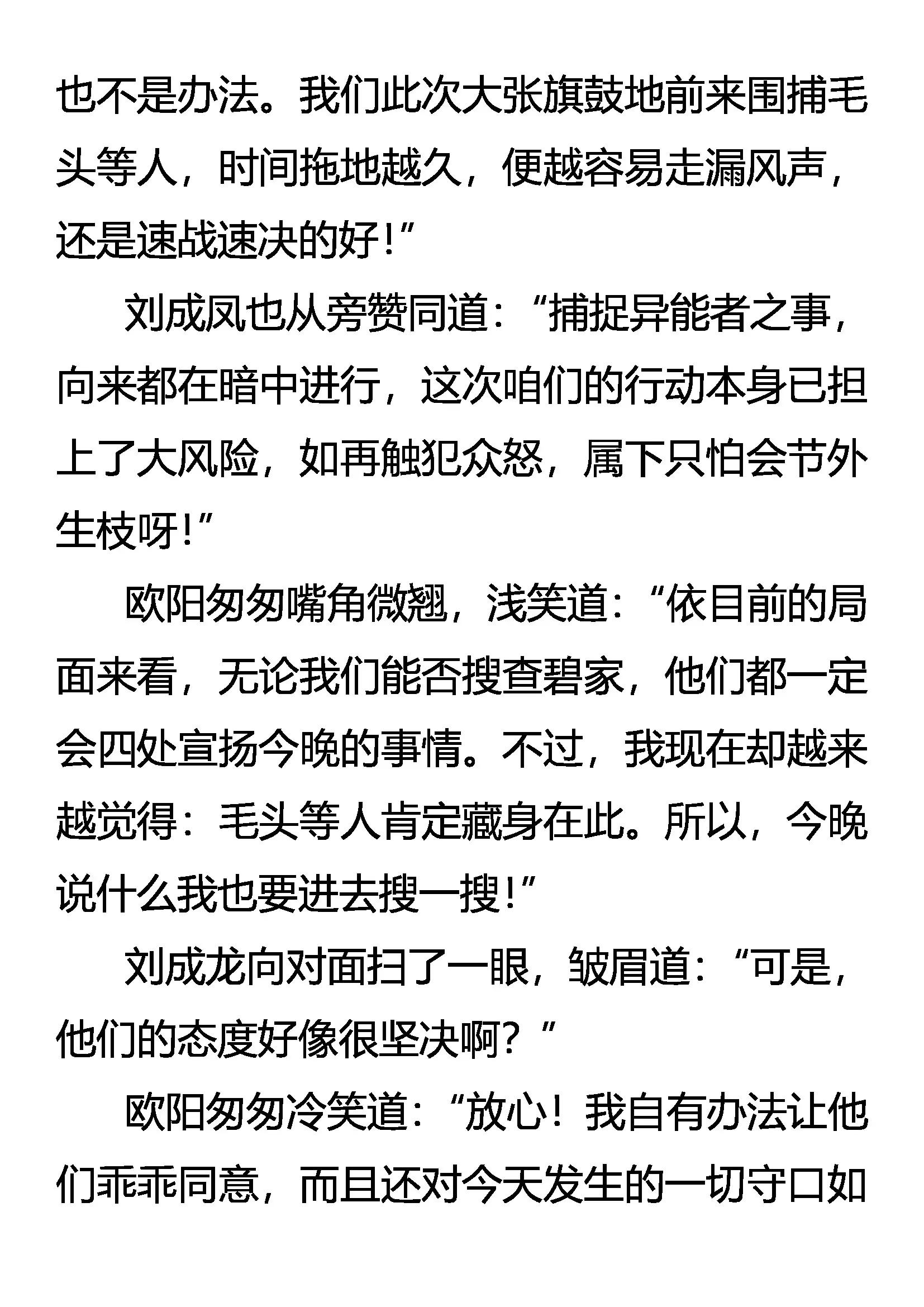 也不是办法。我们此次大张旗鼓地前来围捕毛头等人，时间拖地越久，便越容易走漏风声，还是速战速决的好！”

刘成凤也从旁赞同道：“捕捉异能者之事，向来都在暗中进行，这次咱们的行动本身已担上了大风险，如再触犯众怒，属下只怕会节外生枝呀！”

欧阳匆匆嘴角微翘，浅笑道：“依目前的局面来看，无论我们能否搜查碧家，他们都一定会四处宣扬今晚的事情。不过，我现在却越来越觉得：毛头等人肯定藏身在此。所以，今晚说什么我也要进去搜一搜！”

刘成龙向对面扫了一眼，皱眉道：“可是，他们的态度好像很坚决啊？”

欧阳匆匆冷笑道：“放心！我自有办法让他们乖乖同意，而且还对今天发生的一切守口如